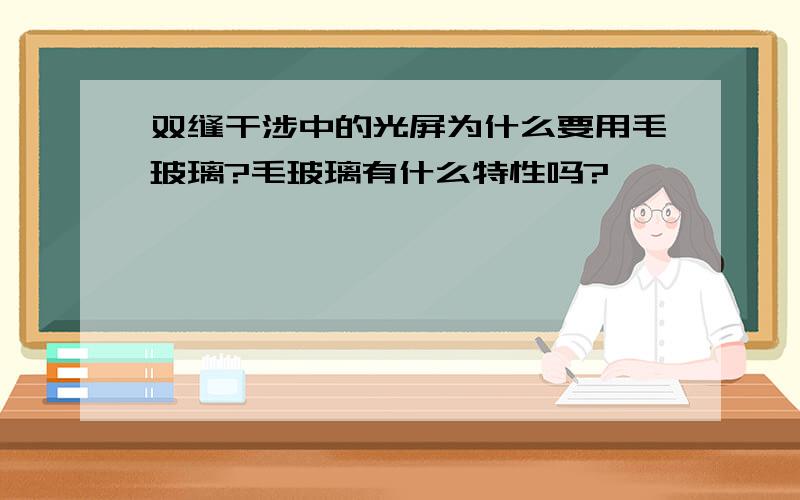 双缝干涉中的光屏为什么要用毛玻璃?毛玻璃有什么特性吗?